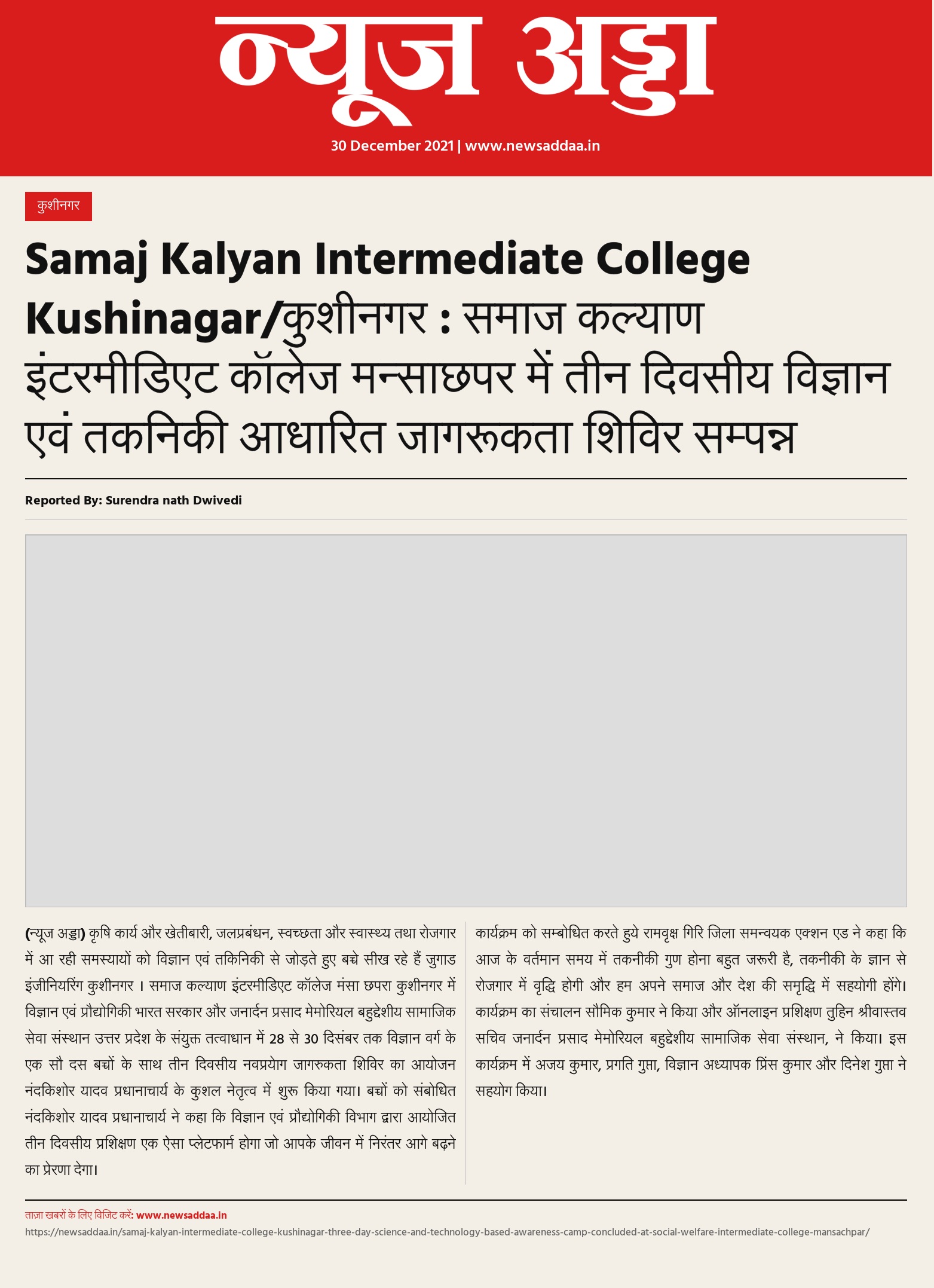 न्यूज अड्डा

30 December 2021 | www.newsaddaa.in

कुशीनगर

Samaj Kalyan Intermediate College Kushinagar/कुशीनगर : समाज कल्याण इंटरमीडिएट कॉलेज मन्साछपर में तीन दिवसीय विज्ञान एवं तकनिकी आधारित जागरूकता शिविर सम्पन्न

Reported By: Surendra nath Dwivedi

(न्यूज अड्डा) कृषि कार्य और खेतीबारी, जलप्रबंधन, स्वच्छता और स्वास्थ्य तथा रोजगार में आ रही समस्यायों को विज्ञान एवं तकिनिकी से जोड़ते हुए बच्चे सीख रहे हैं जुगाड इंजीनियरिंग कुशीनगर । समाज कल्याण इंटरमीडिएट कॉलेज मंसा छपरा कुशीनगर में विज्ञान एवं प्रौद्योगिकी भारत सरकार और जनार्दन प्रसाद मेमोरियल बहुद्देशीय सामाजिक सेवा संस्थान उत्तर प्रदेश के संयुक्त तत्वाधान में 28 से 30 दिसंबर तक विज्ञान वर्ग के एक सौ दस बच्चों के साथ तीन दिवसीय नवप्रयेाग जागरुकता शिविर का आयोजन नंदकिशोर यादव प्रधानाचार्य के कुशल नेतृत्व में शुरू किया गया। बच्चों को संबोधित नंदकिशोर यादव प्रधानाचार्य ने कहा कि विज्ञान एवं प्रौद्योगिकी विभाग द्वारा आयोजित तीन दिवसीय प्रशिक्षण एक ऐसा प्लेटफार्म होगा जो आपके जीवन में निरंतर आगे बढ़ने का प्रेरणा देगा।

कार्यक्रम को सम्बोधित करते हुये रामवृक्ष गिरि जिला समन्वयक एक्शन एड ने कहा कि आज के वर्तमान समय में तकनीकी गुण होना बहुत जरूरी है, तकनीकी के ज्ञान से रोजगार में वृद्धि होगी और हम अपने समाज और देश की समृद्धि में सहयोगी होंगे। कार्यक्रम का संचालन सौमिक कुमार ने किया और ऑनलाइन प्रशिक्षण तुहिन श्रीवास्तव सचिव जनार्दन प्रसाद मेमोरियल बहुद्देशीय सामाजिक सेवा संस्थान, ने किया। इस कार्यक्रम में अजय कुमार, प्रगति गुप्ता, विज्ञान अध्यापक प्रिंस कुमार और दिनेश गुप्ता ने सहयोग किया।

ताज़ा खबरों के लिए विजिट करें: www.newsaddaa.in
https://newsaddaa.in/samaj-kalyan-intermediate-college-kushinagar-three-day-science-and-technology-based-awareness-camp-concluded-at-social-welfare-intermediate-college-mansachpar/